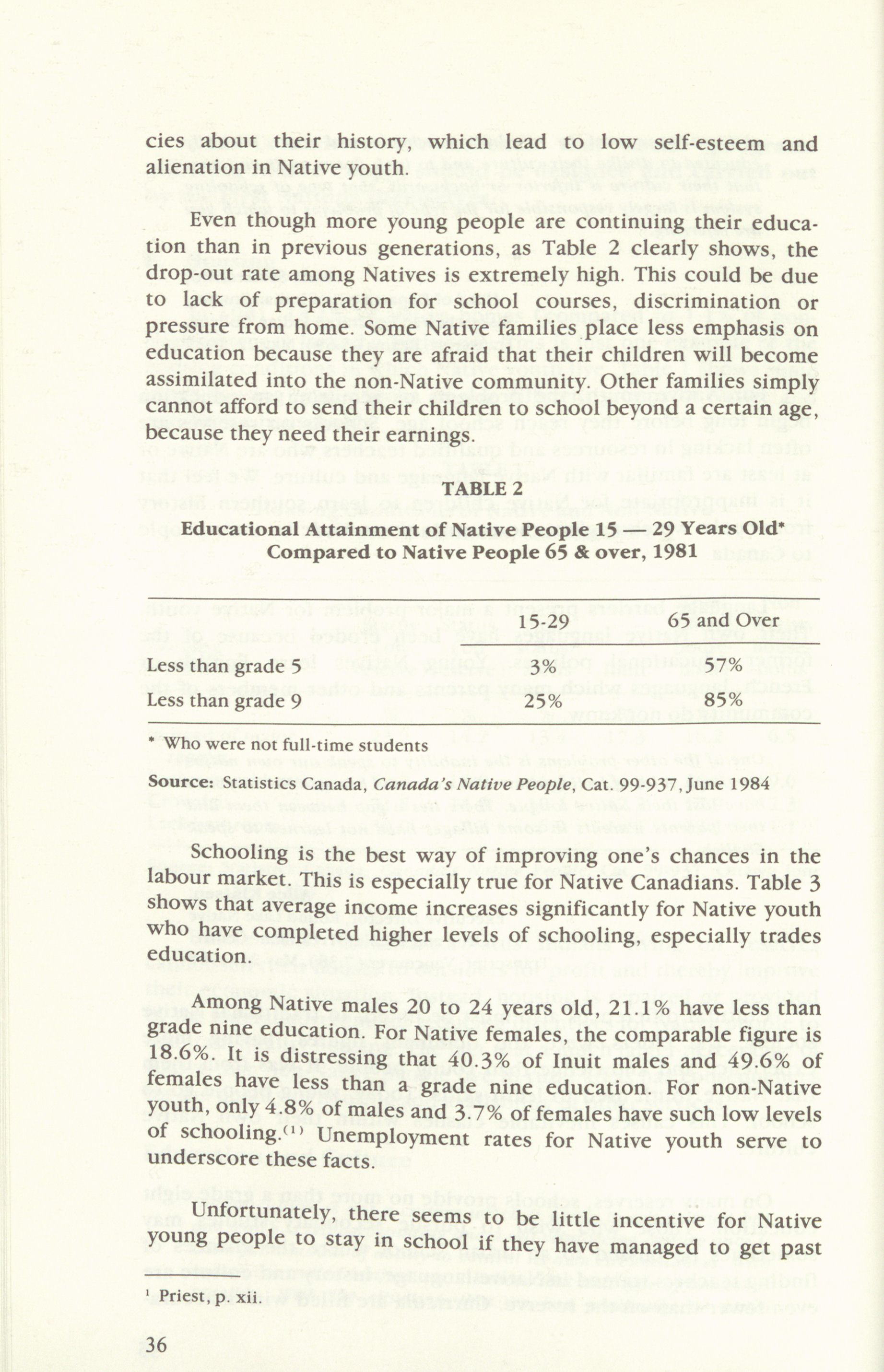 cies about their history, which lead to low self-esteem and alienation in Native youth.

Even though more young people are continuing their education than in previous generations, as Table 2 clearly shows, the drop-out rate among Natives is extremely high. This could be due to lack of preparation for school courses, discrimination or pressure from home. Some Native families place less emphasis on education because they are afraid that their children will become assimilated into the non-Native community. Other families simply cannot afford to send their children to school beyond a certain age, because they need their earnings.

TABLE 2

Educational Attainment of Native People 15 — 29 Years Old* Compared to Native People 65 & over, 1981

| | 15-29 | 65 and Over |
|---|---|---|
| Less than grade 5 | 3% | 57% |
| Less than grade 9 | 25% | 85% |

* Who were not full-time students

Source: Statistics Canada, Canada's Native People, Cat. 99-937, June 1984

Schooling is the best way of improving one's chances in the labour market. This is especially true for Native Canadians. Table 3 shows that average income increases significantly for Native youth who have completed higher levels of schooling, especially trades education.

Among Native males 20 to 24 years old, 21.1% have less than grade nine education. For Native females, the comparable figure is 18.6%. It is distressing that 40.3% of Inuit males and 49.6% of females have less than a grade nine education. For non-Native youth, only 4.8% of males and 3.7% of females have such low levels of schooling.$^{(1)}$ Unemployment rates for Native youth serve to underscore these facts.

Unfortunately, there seems to be little incentive for Native young people to stay in school if they have managed to get past

$^1$ Priest, p. xii.

36